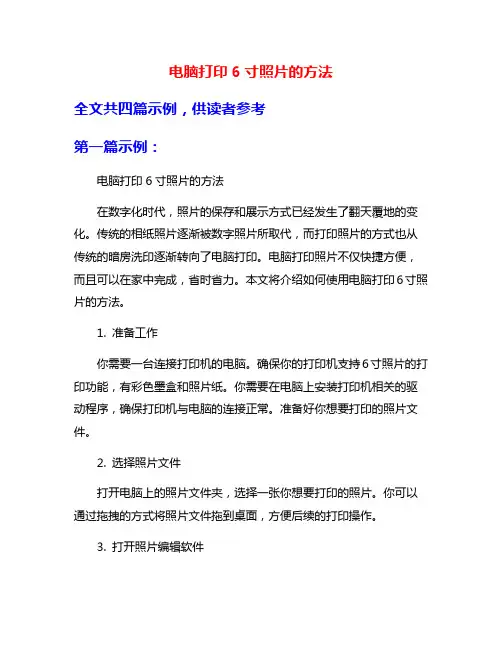 电脑打印 6 寸照片的方法

全文共四篇示例，供读者参考

第一篇示例：

电脑打印 6 寸照片的方法

在数字化时代，照片的保存和展示方式已经发生了翻天覆地的变化。传统的相纸照片逐渐被数字照片所取代，而打印照片的方式也从传统的暗房洗印逐渐转向了电脑打印。电脑打印照片不仅快捷方便，而且可以在家中完成，省时省力。本文将介绍如何使用电脑打印 6 寸照片的方法。

1. 准备工作

你需要一台连接打印机的电脑。确保你的打印机支持 6 寸照片的打印功能，有彩色墨盒和照片纸。你需要在电脑上安装打印机相关的驱动程序，确保打印机与电脑的连接正常。准备好你想要打印的照片文件。

2. 选择照片文件

打开电脑上的照片文件夹，选择一张你想要打印的照片。你可以通过拖拽的方式将照片文件拖到桌面，方便后续的打印操作。

3. 打开照片编辑软件